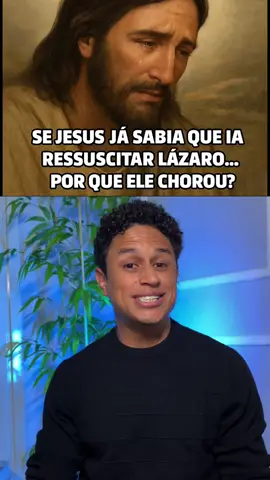 SE JESUS JÁ SABIA QUE IA RESSUSCITAR LÁZARO... POR QUE ELE CHOROU?